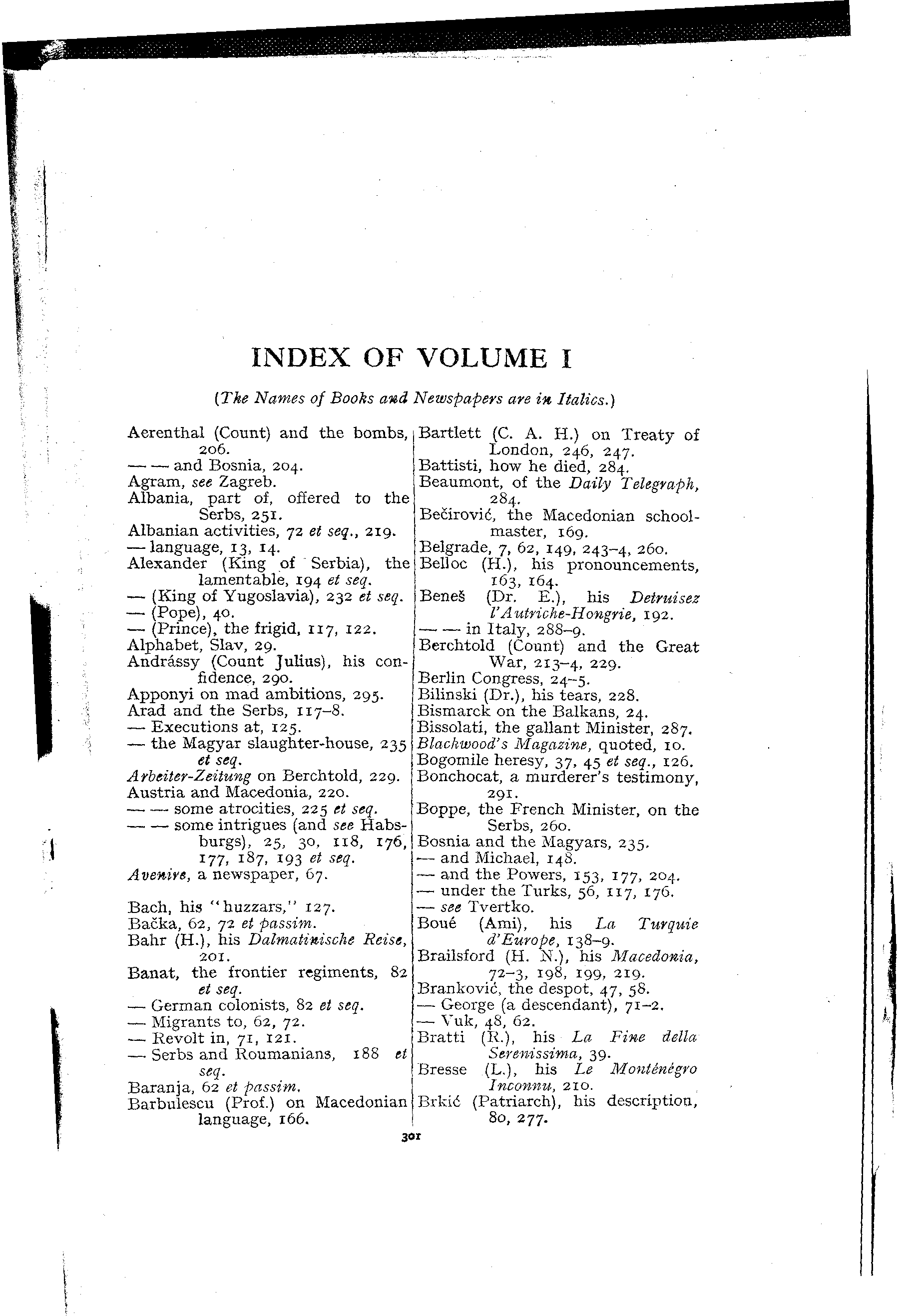 INDEX OF VOLUME I

(The Names of Books and Newspapers are in Italics.)

Aerenthal (Count) and the bombs, 206.
— — and Bosnia, 204.
Agram, see Zagreb.
Albania, part of, offered to the Serbs, 251.
Albanian activities, 72 et seq., 219.
— language, 13, 14.
Alexander (King of Serbia), the lamentable, 194 et seq.
— (King of Yugoslavia), 232 et seq.
— (Pope), 40.
— (Prince), the frigid, 117, 122.
Alphabet, Slav, 29.
Andrássy (Count Julius), his confidence, 290.
Apponyi on mad ambitions, 295.
Arad and the Serbs, 117–8.
— Executions at, 125.
— the Magyar slaughter-house, 235 et seq.
Arbeiter-Zeitung on Berchtold, 229.
Austria and Macedonia, 220.
— — some atrocities, 225 et seq.
— — some intrigues (and see Habsburgs), 25, 30, 118, 176, 177, 187, 193 et seq.
Avenire, a newspaper, 67.

Bach, his "huzzars," 127.
Bačka, 62, 72 et passim.
Bahr (H.), his Dalmatinische Reise, 201.
Banat, the frontier regiments, 82 et seq.
— German colonists, 82 et seq.
— Migrants to, 62, 72.
— Revolt in, 71, 121.
— Serbs and Roumanians, 188 et seq.
Baranja, 62 et passim.
Barbulescu (Prof.) on Macedonian language, 166.

Bartlett (C. A. H.) on Treaty of London, 246, 247.
Battisti, how he died, 284.
Beaumont, of the Daily Telegraph, 284.
Bečirović, the Macedonian schoolmaster, 169.
Belgrade, 7, 62, 149, 243–4, 260.
Belloc (H.), his pronouncements, 163, 164.
Beneš (Dr. E.), his Detruisez l'Autriche-Hongrie, 192.
— — in Italy, 288–9.
Berchtold (Count) and the Great War, 213–4, 229.
Berlin Congress, 24–5.
Bilinski (Dr.), his tears, 228.
Bismarck on the Balkans, 24.
Bissolati, the gallant Minister, 287.
Blackwood's Magazine, quoted, 10.
Bogomile heresy, 37, 45 et seq., 126.
Bonchocat, a murderer's testimony, 291.
Boppe, the French Minister, on the Serbs, 260.
Bosnia and the Magyars, 235.
— and Michael, 148.
— and the Powers, 153, 177, 204.
— under the Turks, 56, 117, 176.
— see Tvertko.
Boué (Ami), his La Turquie d'Europe, 138–9.
Brailsford (H. N.), his Macedonia, 72–3, 198, 199, 219.
Branković, the despot, 47, 58.
— George (a descendant), 71–2.
— Vuk, 48, 62.
Bratti (R.), his La Fine della Serenissima, 39.
Bresse (L.), his Le Monténégro Inconnu, 210.
Brkić (Patriarch), his description, 80, 277.

301